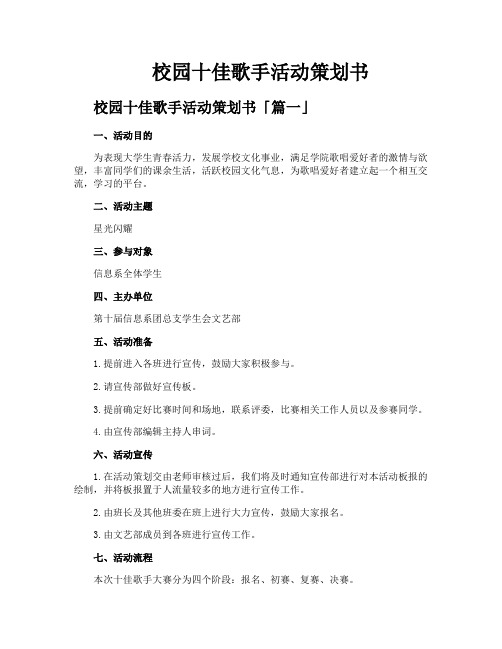 校园十佳歌手活动策划书

校园十佳歌手活动策划书「篇一」

一、活动目的

为表现大学生青春活力，发展学校文化事业，满足学院歌唱爱好者的激情与欲望，丰富同学们的课余生活，活跃校园文化气息，为歌唱爱好者建立起一个相互交流，学习的平台。

二、活动主题

星光闪耀

三、参与对象

信息系全体学生

四、主办单位

第十届信息系团总支学生会文艺部

五、活动准备

1. 提前进入各班进行宣传，鼓励大家积极参与。

2. 请宣传部做好宣传板。

3. 提前确定好比赛时间和场地，联系评委，比赛相关工作人员以及参赛同学。

4. 由宣传部编辑主持人串词。

六、活动宣传

1. 在活动策划交由老师审核过后，我们将及时通知宣传部进行对本活动板报的绘制，并将板报置于人流量较多的地方进行宣传工作。

2. 由班长及其他班委在班上进行大力宣传，鼓励大家报名。

3. 由文艺部成员到各班进行宣传工作。

七、活动流程

本次十佳歌手大赛分为四个阶段：报名、初赛、复赛、决赛。